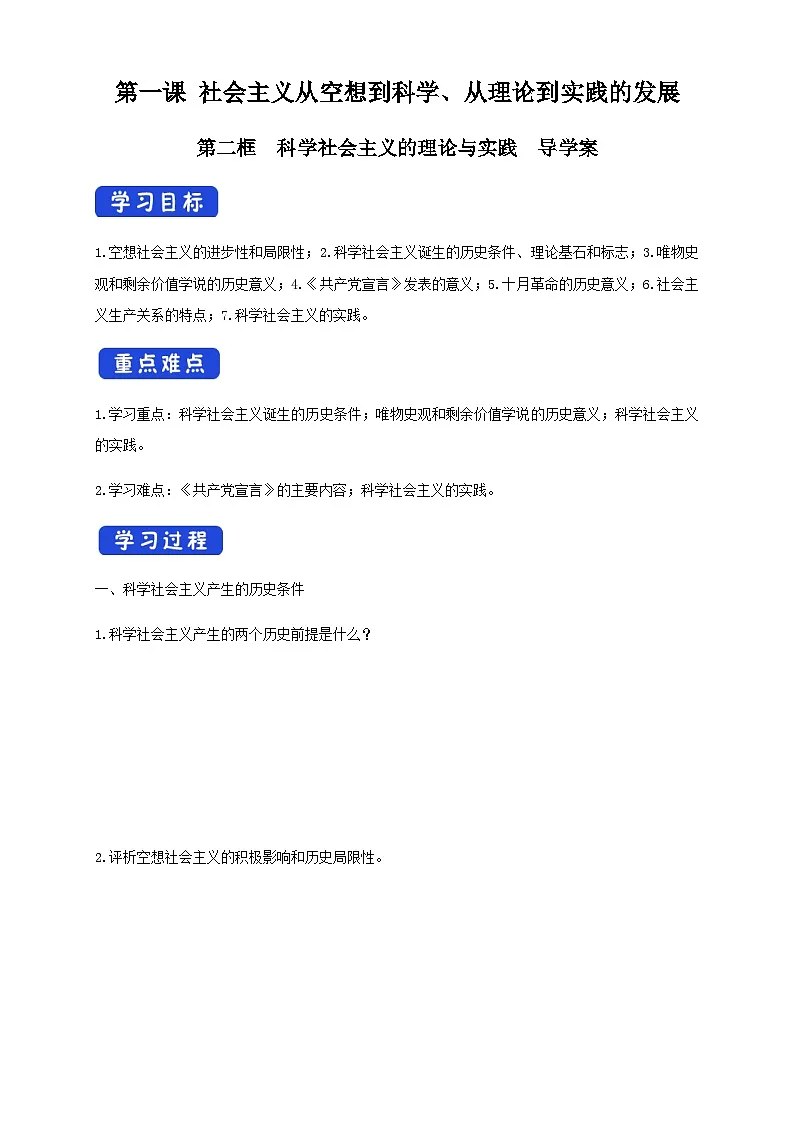 第一课 社会主义从空想到科学、从理论到实践的发展

第二框 科学社会主义的理论与实践 导学案

学习目标

1.空想社会主义的进步性和局限性；2.科学社会主义诞生的历史条件、理论基石和标志；3.唯物史观和剩余价值学说的历史意义；4.《共产党宣言》发表的意义；5.十月革命的历史意义；6.社会主义生产关系的特点；7.科学社会主义的实践。

重点难点

1.学习重点：科学社会主义诞生的历史条件；唯物史观和剩余价值学说的历史意义；科学社会主义的实践。

2.学习难点：《共产党宣言》的主要内容；科学社会主义的实践。

学习过程

一、科学社会主义产生的历史条件

1.科学社会主义产生的两个历史前提是什么？

2.评析空想社会主义的积极影响和历史局限性。